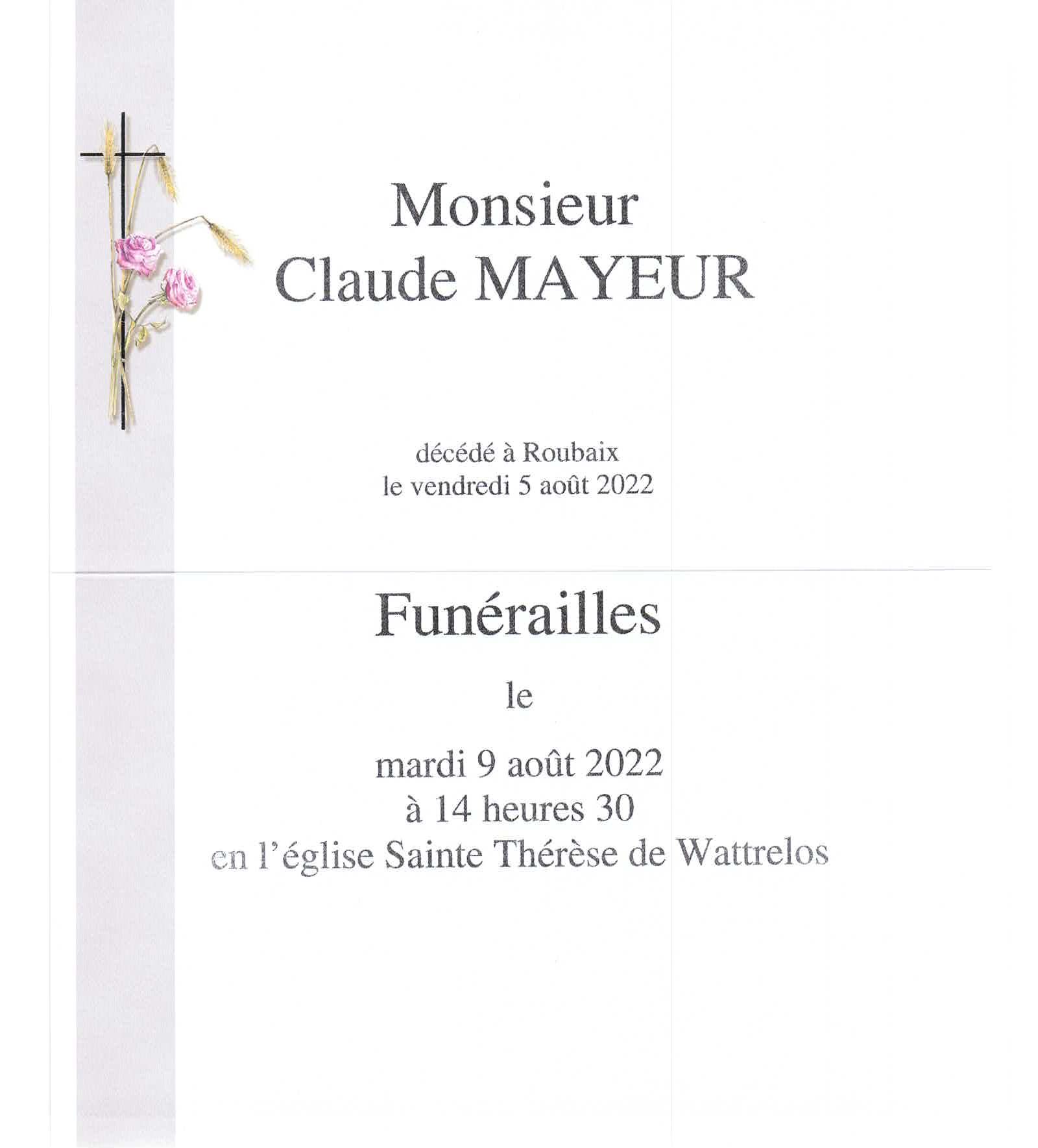 Monsieur
Claude MAYEUR

décédé à Roubaix
le vendredi 5 août 2022

Funérailles

le

mardi 9 août 2022
à 14 heures 30
en l'église Sainte Thérèse de Wattrelos